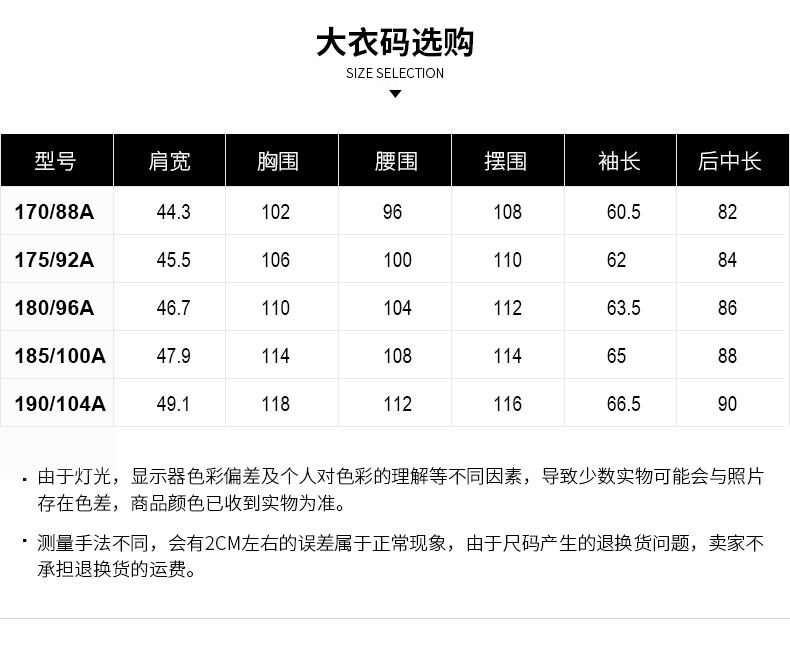 大衣码选购
SIZE SELECTION

| 型号 | 肩宽 | 胸围 | 腰围 | 摆围 | 袖长 | 后中长 |
|---|---|---|---|---|---|---|
| 170/88A | 44.3 | 102 | 96 | 108 | 60.5 | 82 |
| 175/92A | 45.5 | 106 | 100 | 110 | 62 | 84 |
| 180/96A | 46.7 | 110 | 104 | 112 | 63.5 | 86 |
| 185/100A | 47.9 | 114 | 108 | 114 | 65 | 88 |
| 190/104A | 49.1 | 118 | 112 | 116 | 66.5 | 90 |

· 由于灯光，显示器色彩偏差及个人对色彩的理解等不同因素，导致少数实物可能会与照片存在色差，商品颜色已收到实物为准。

· 测量手法不同，会有2CM左右的误差属于正常现象，由于尺码产生的退换货问题，卖家不承担退换货的运费。